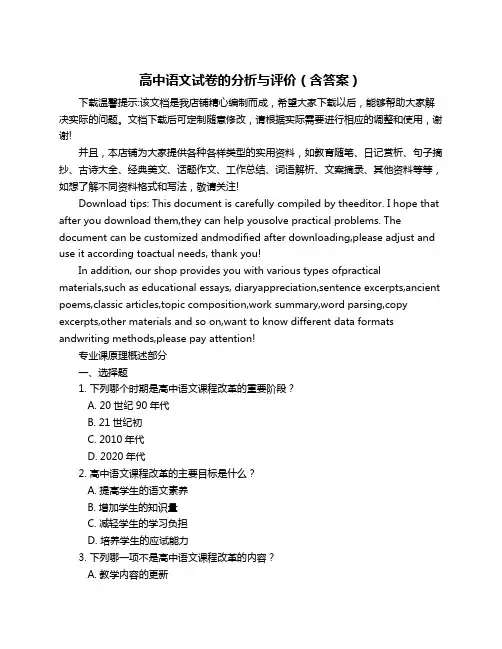 高中语文试卷的分析与评价（含答案）

下载温馨提示:该文档是我店铺精心编制而成，希望大家下载以后，能够帮助大家解决实际的问题。文档下载后可定制随意修改，请根据实际需要进行相应的调整和使用，谢谢!

并且，本店铺为大家提供各种各样类型的实用资料，如教育随笔、日记赏析、句子摘抄、古诗大全、经典美文、话题作文、工作总结、词语解析、文案摘录、其他资料等等，如想了解不同资料格式和写法，敬请关注!

Download tips: This document is carefully compiled by theeditor. I hope that after you download them,they can help yousolve practical problems. The document can be customized andmodified after downloading,please adjust and use it according toactual needs, thank you!

In addition, our shop provides you with various types ofpractical materials,such as educational essays, diaryappreciation,sentence excerpts,ancient poems,classic articles,topic composition,work summary,word parsing,copy excerpts,other materials and so on,want to know different data formats andwriting methods,please pay attention!

专业课原理概述部分

一、选择题

1. 下列哪个时期是高中语文课程改革的重要阶段？

A. 20 世纪 90 年代

B. 21 世纪初

C. 2010 年代

D. 2020 年代

2. 高中语文课程改革的主要目标是什么？

A. 提高学生的语文素养

B. 增加学生的知识量

C. 减轻学生的学习负担

D. 培养学生的应试能力

3. 下列哪一项不是高中语文课程改革的内容？

A. 教学内容的更新